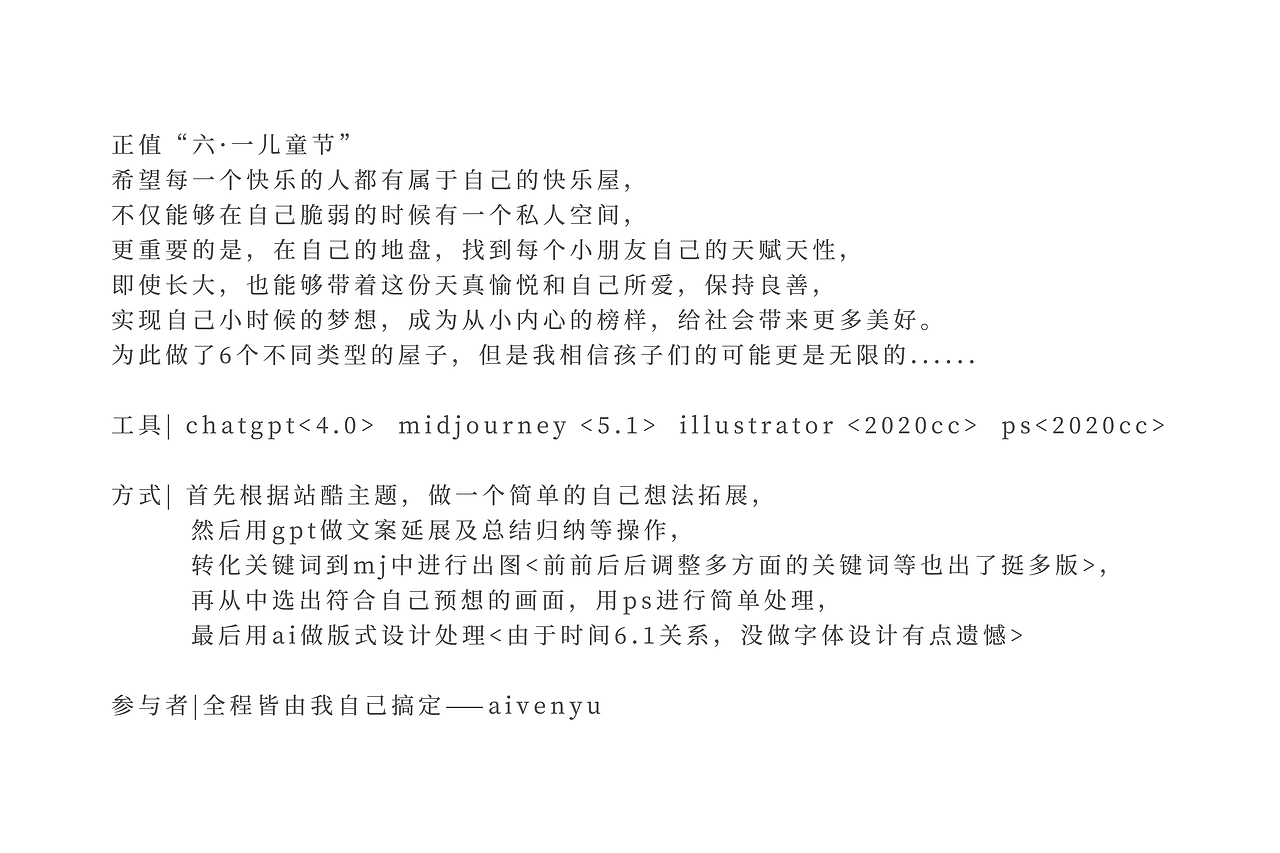 正值“六·一儿童节”
希望每一个快乐的人都有属于自己的快乐屋，
不仅能够在自己脆弱的时候有一个私人空间，
更重要的是，在自己的地盘，找到每个小朋友自己的天赋天性，
即使长大，也能够带着这份天真愉悦和自己所爱，保持良善，
实现自己小时候的梦想，成为从小内心的榜样，给社会带来更多美好。
为此做了6个不同类型的屋子，但是我相信孩子们的可能更是无限的......

工具| chatgpt<4.0> midjourney <5.1> illustrator <2020cc> ps<2020cc>

方式| 首先根据站酷主题，做一个简单的自己想法拓展，
然后用gpt做文案延展及总结归纳等操作，
转化关键词到mj中进行出图<前前后后调整多方面的关键词等也出了挺多版>，
再从中选出符合自己预想的画面，用ps进行简单处理，
最后用ai做版式设计处理<由于时间6.1关系，没做字体设计有点遗憾>

参与者|全程皆由我自己搞定——aivenyu